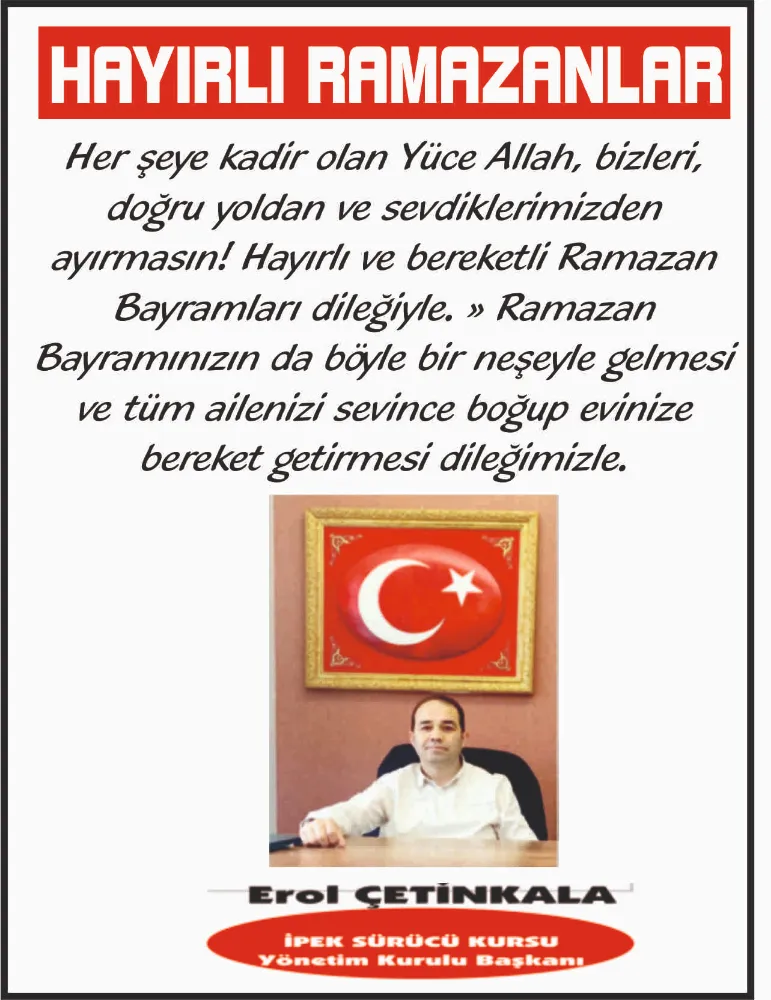 HAYIRLI RAMAZANLAR

Her şeye kadir olan Yüce Allah, bizleri, doğru yoldan ve sevdiklerimizden ayırmasın! Hayırlı ve bereketli Ramazan Bayramları dileğiyle. » Ramazan Bayramınızın da böyle bir neşeyle gelmesi ve tüm ailenizi sevince boğup evinize bereket getirmesi dileğimizle.

Erol ÇETİNKALA

İPEK SÜRÜCÜ KURSU
Yönetim Kurulu Başkanı